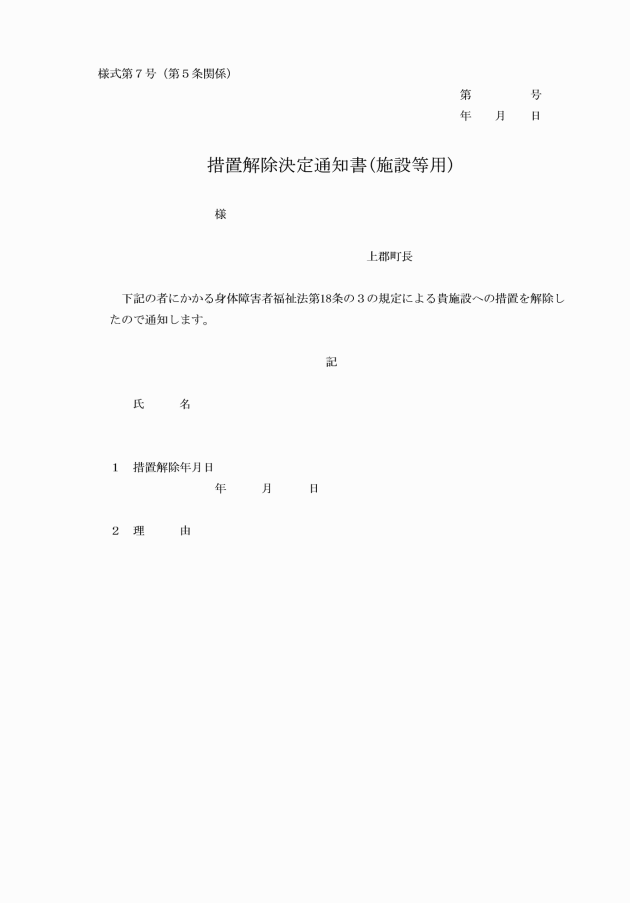 様式第７号（第５条関係）

第　　　号
年　月　日

措置解除決定通知書（施設等用）

様

上郡町長

下記の者にかかる身体障害者福祉法第18条の３の規定による貴施設への措置を解除したので通知します。

記

氏　　名

１　措置解除年月日
年　　月　　日

２　理　　由